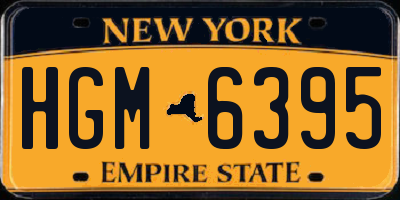 NEW YORK

HGM 6395

EMPIRE STATE